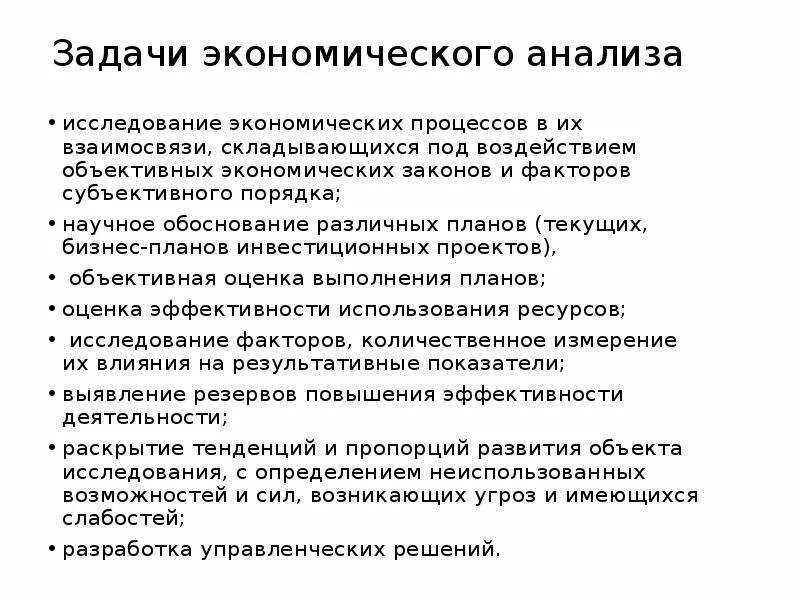 Задачи экономического анализа

• исследование экономических процессов в их взаимосвязи, складывающихся под воздействием объективных экономических законов и факторов субъективного порядка;
• научное обоснование различных планов (текущих, бизнес-планов инвестиционных проектов),
• объективная оценка выполнения планов;
• оценка эффективности использования ресурсов;
• исследование факторов, количественное измерение их влияния на результативные показатели;
• выявление резервов повышения эффективности деятельности;
• раскрытие тенденций и пропорций развития объекта исследования, с определением неиспользованных возможностей и сил, возникающих угроз и имеющихся слабостей;
• разработка управленческих решений.